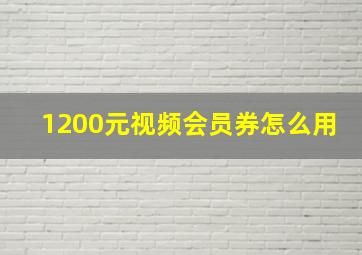 1200元视频会员券怎么用